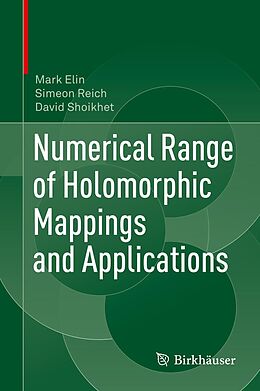 Mark Elin
Simeon Reich
David Shoikhet

Numerical Range of Holomorphic Mappings and Applications

Birkhäuser